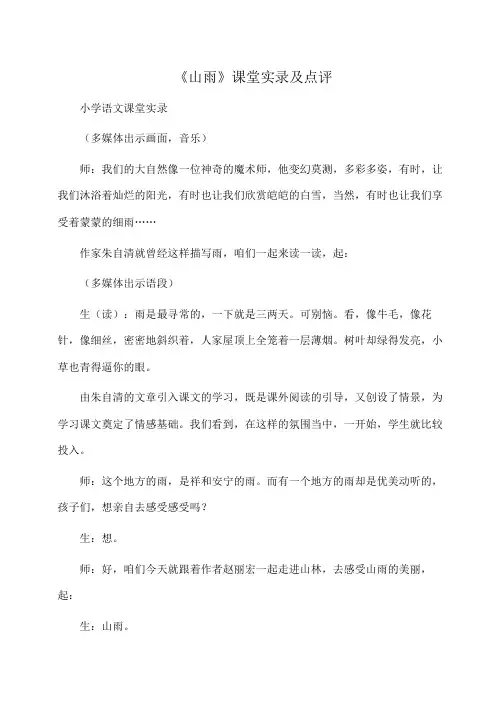 《山雨》课堂实录及点评

小学语文课堂实录

（多媒体出示画面，音乐）

师：我们的大自然像一位神奇的魔术师，他变幻莫测，多彩多姿，有时，让我们沐浴着灿烂的阳光，有时也让我们欣赏皑皑的白雪，当然，有时也让我们享受着蒙蒙的细雨……

作家朱自清就曾经这样描写雨，咱们一起来读一读，起：

（多媒体出示语段）

生（读）：雨是最寻常的，一下就是三两天。可别恼。看，像牛毛，像花针，像细丝，密密地斜织着，人家屋顶上全笼着一层薄烟。树叶却绿得发亮，小草也青得逼你的眼。

由朱自清的文章引入课文的学习，既是课外阅读的引导，又创设了情景，为学习课文奠定了情感基础。我们看到，在这样的氛围当中，一开始，学生就比较投入。

师：这个地方的雨，是祥和安宁的雨。而有一个地方的雨却是优美动听的，孩子们，想亲自去感受感受吗？

生：想。

师：好，咱们今天就跟着作者赵丽宏一起走进山林，去感受山雨的美丽，起：

生：山雨。